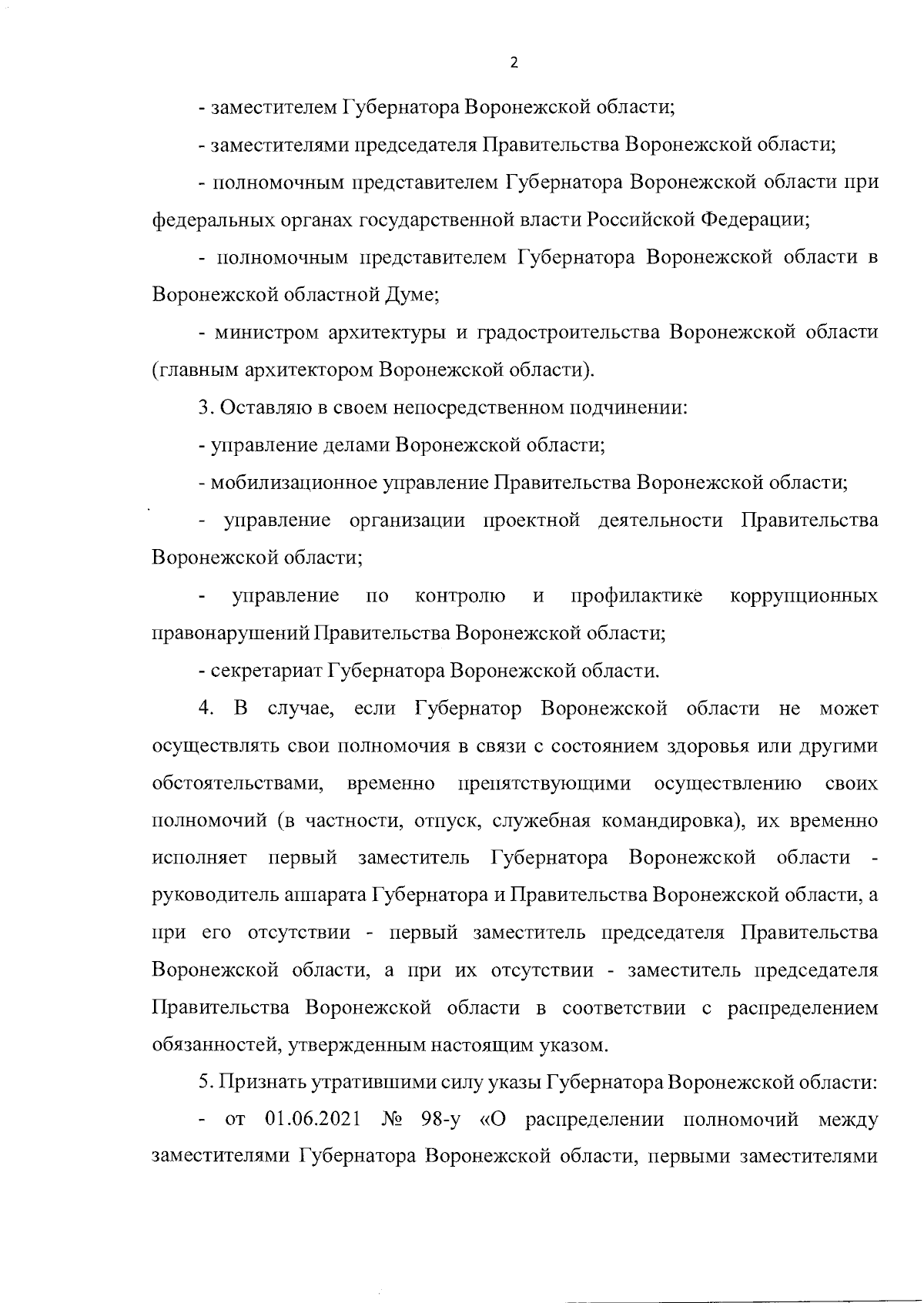 2

- заместителем Губернатора Воронежской области;

- заместителями председателя Правительства Воронежской области;

- полномочным представителем Губернатора Воронежской области при федеральных органах государственной власти Российской Федерации;

- полномочным представителем Губернатора Воронежской области в Воронежской областной Думе;

- министром архитектуры и градостроительства Воронежской области (главным архитектором Воронежской области).

3. Оставляю в своем непосредственном подчинении:

- управление делами Воронежской области;

- мобилизационное управление Правительства Воронежской области;

- управление организации проектной деятельности Правительства Воронежской области;

- управление по контролю и профилактике коррупционных правонарушений Правительства Воронежской области;

- секретариат Губернатора Воронежской области.

4. В случае, если Губернатор Воронежской области не может осуществлять свои полномочия в связи с состоянием здоровья или другими обстоятельствами, временно препятствующими осуществлению своих полномочий (в частности, отпуск, служебная командировка), их временно исполняет первый заместитель Губернатора Воронежской области - руководитель аппарата Губернатора и Правительства Воронежской области, а при его отсутствии - первый заместитель председателя Правительства Воронежской области, а при их отсутствии - заместитель председателя Правительства Воронежской области в соответствии с распределением обязанностей, утвержденным настоящим указом.

5. Признать утратившими силу указы Губернатора Воронежской области:

- от 01.06.2021 № 98-у «О распределении полномочий между заместителями Губернатора Воронежской области, первыми заместителями